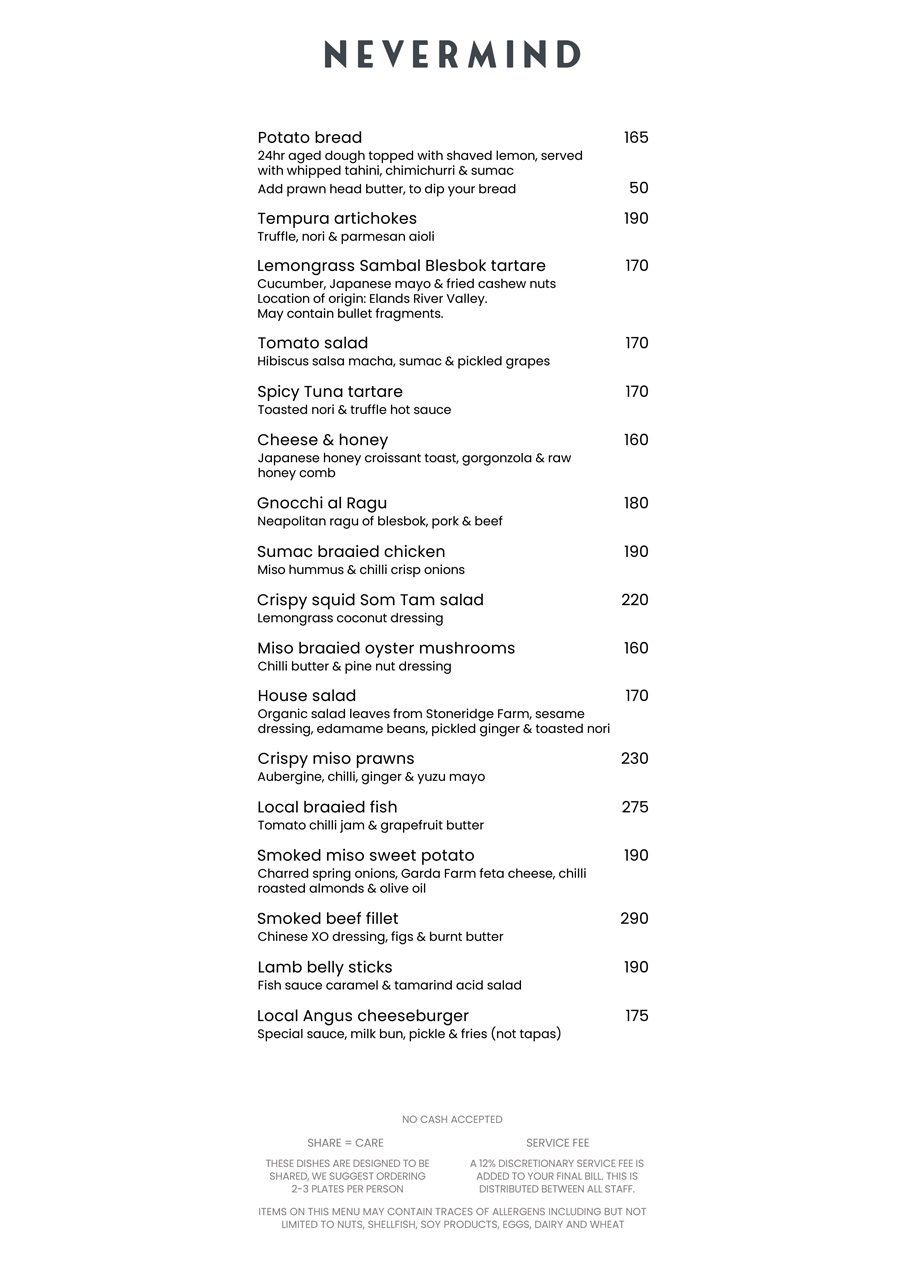 NEVERMIND

Potato bread 165
24hr aged dough topped with shaved lemon, served with whipped tahini, chimichurri & sumac
Add prawn head butter, to dip your bread 50

Tempura artichokes 190
Truffle, nori & parmesan aioli

Lemongrass Sambal Blesbok tartare 170
Cucumber, Japanese mayo & fried cashew nuts
Location of origin: Elands River Valley.
May contain bullet fragments.

Tomato salad 170
Hibiscus salsa macha, sumac & pickled grapes

Spicy Tuna tartare 170
Toasted nori & truffle hot sauce

Cheese & honey 160
Japanese honey croissant toast, gorgonzola & raw honey comb

Gnocchi al Ragu 180
Neapolitan ragu of blesbok, pork & beef

Sumac braaied chicken 190
Miso hummus & chilli crisp onions

Crispy squid Som Tam salad 220
Lemongrass coconut dressing

Miso braaied oyster mushrooms 160
Chilli butter & pine nut dressing

House salad 170
Organic salad leaves from Stoneridge Farm, sesame dressing, edamame beans, pickled ginger & toasted nori

Crispy miso prawns 230
Aubergine, chilli, ginger & yuzu mayo

Local braaied fish 275
Tomato chilli jam & grapefruit butter

Smoked miso sweet potato 190
Charred spring onions, Garda Farm feta cheese, chilli roasted almonds & olive oil

Smoked beef fillet 290
Chinese XO dressing, figs & burnt butter

Lamb belly sticks 190
Fish sauce caramel & tamarind acid salad

Local Angus cheeseburger 175
Special sauce, milk bun, pickle & fries (not tapas)

NO CASH ACCEPTED

SHARE = CARE
THESE DISHES ARE DESIGNED TO BE SHARED, WE SUGGEST ORDERING 2-3 PLATES PER PERSON

SERVICE FEE
A 12% DISCRETIONARY SERVICE FEE IS ADDED TO YOUR FINAL BILL. THIS IS DISTRIBUTED BETWEEN ALL STAFF.

ITEMS ON THIS MENU MAY CONTAIN TRACES OF ALLERGENS INCLUDING BUT NOT LIMITED TO NUTS, SHELLFISH, SOY PRODUCTS, EGGS, DAIRY AND WHEAT